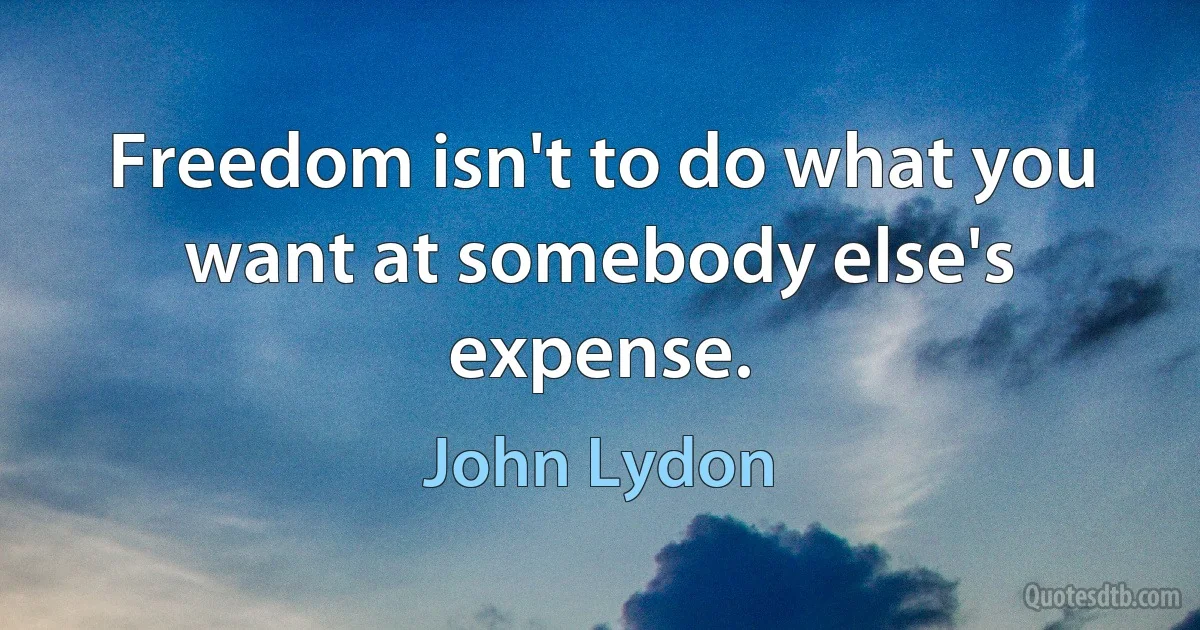 Freedom isn't to do what you want at somebody else's expense.

John Lydon

Quotesdtb.com